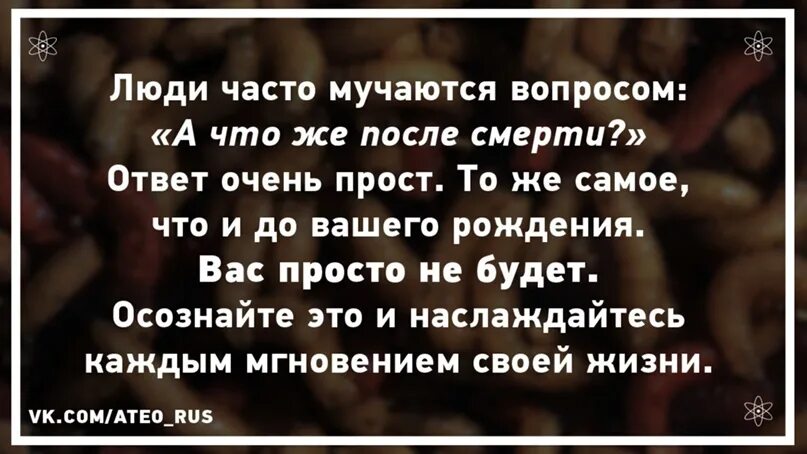 Люди часто мучаются вопросом:
«А что же после смерти?»
Ответ очень прост. То же самое, что и до вашего рождения.
Вас просто не будет.
Осознайте это и наслаждайтесь каждым мгновением своей жизни.

VK.COM/ATEO_RUS